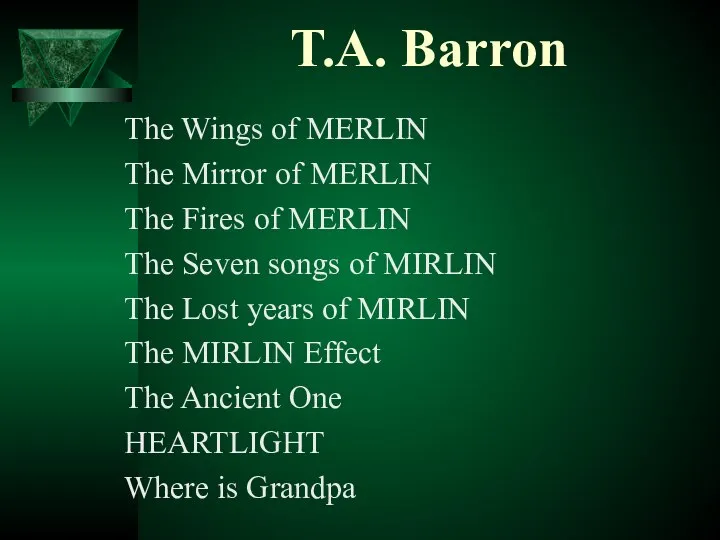 T.A. Barron

The Wings of MERLIN
The Mirror of MERLIN
The Fires of MERLIN
The Seven songs of MIRLIN
The Lost years of MIRLIN
The MIRLIN Effect
The Ancient One
HEARTLIGHT
Where is Grandpa